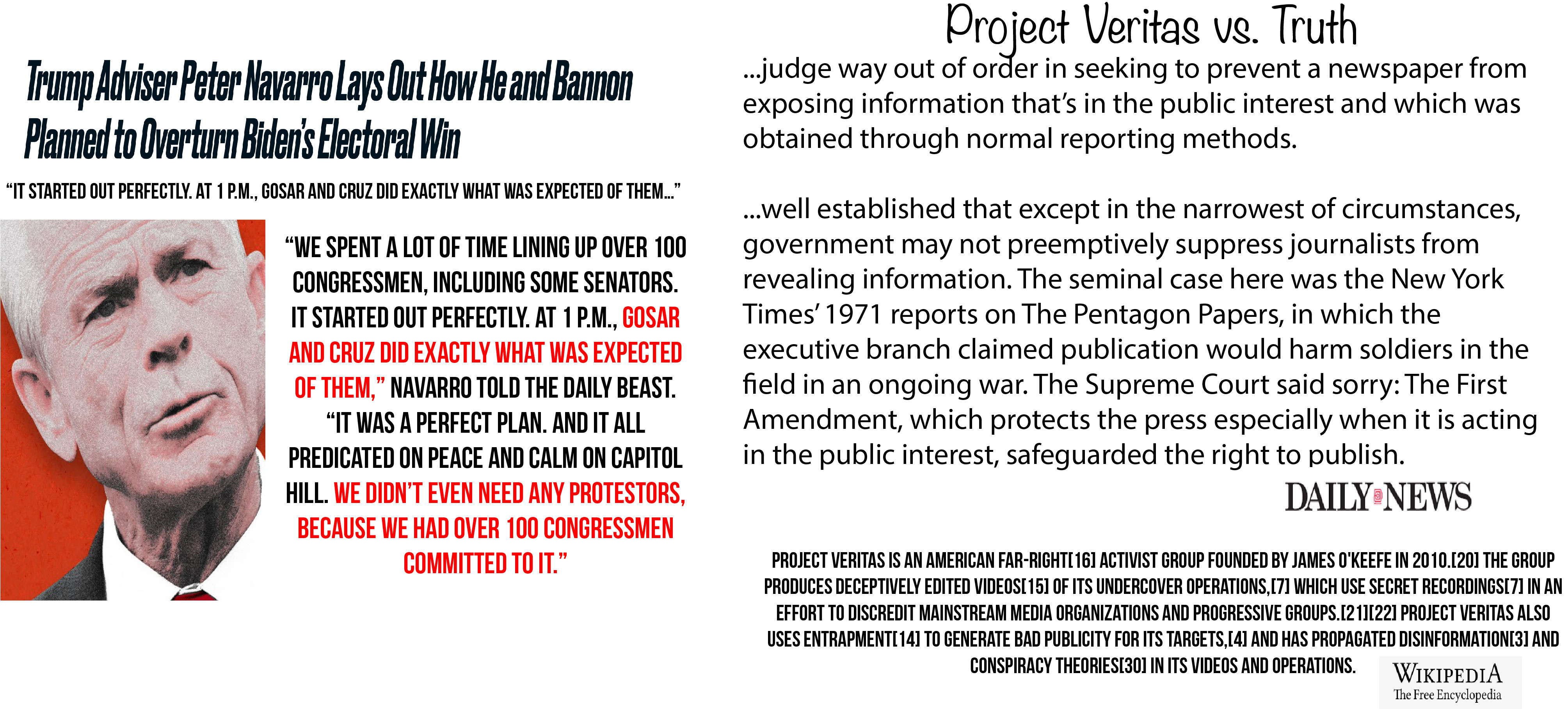 Trump Adviser Peter Navarro Lays Out How He and Bannon Planned to Overturn Biden's Electoral Win

"IT STARTED OUT PERFECTLY. AT 1 P.M., GOSAR AND CRUZ DID EXACTLY WHAT WAS EXPECTED OF THEM..."

"WE SPENT A LOT OF TIME LINING UP OVER 100 CONGRESSMEN, INCLUDING SOME SENATORS. IT STARTED OUT PERFECTLY. AT 1 P.M., GOSAR AND CRUZ DID EXACTLY WHAT WAS EXPECTED OF THEM," NAVARRO TOLD THE DAILY BEAST. "IT WAS A PERFECT PLAN. AND IT ALL PREDICATED ON PEACE AND CALM ON CAPITOL HILL. WE DIDN'T EVEN NEED ANY PROTESTORS, BECAUSE WE HAD OVER 100 CONGRESSMEN COMMITTED TO IT."

Project Veritas vs. Truth

...judge way out of order in seeking to prevent a newspaper from exposing information that's in the public interest and which was obtained through normal reporting methods.

...well established that except in the narrowest of circumstances, government may not preemptively suppress journalists from revealing information. The seminal case here was the New York Times' 1971 reports on The Pentagon Papers, in which the executive branch claimed publication would harm soldiers in the field in an ongoing war. The Supreme Court said sorry: The First Amendment, which protects the press especially when it is acting in the public interest, safeguarded the right to publish.

DAILY NEWS

PROJECT VERITAS IS AN AMERICAN FAR-RIGHT[16] ACTIVIST GROUP FOUNDED BY JAMES O'KEEFE IN 2010.[20] THE GROUP PRODUCES DECEPTIVELY EDITED VIDEOS[15] OF ITS UNDERCOVER OPERATIONS,[7] WHICH USE SECRET RECORDINGS[7] IN AN EFFORT TO DISCREDIT MAINSTREAM MEDIA ORGANIZATIONS AND PROGRESSIVE GROUPS.[21][22] PROJECT VERITAS ALSO USES ENTRAPMENT[14] TO GENERATE BAD PUBLICITY FOR ITS TARGETS,[4] AND HAS PROPAGATED DISINFORMATION[3] AND CONSPIRACY THEORIES[30] IN ITS VIDEOS AND OPERATIONS.

WIKIPEDIA
The Free Encyclopedia